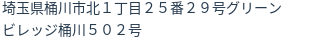 埼玉県桶川市北１丁目２５番２９号グリーンビレッジ桶川５０２号